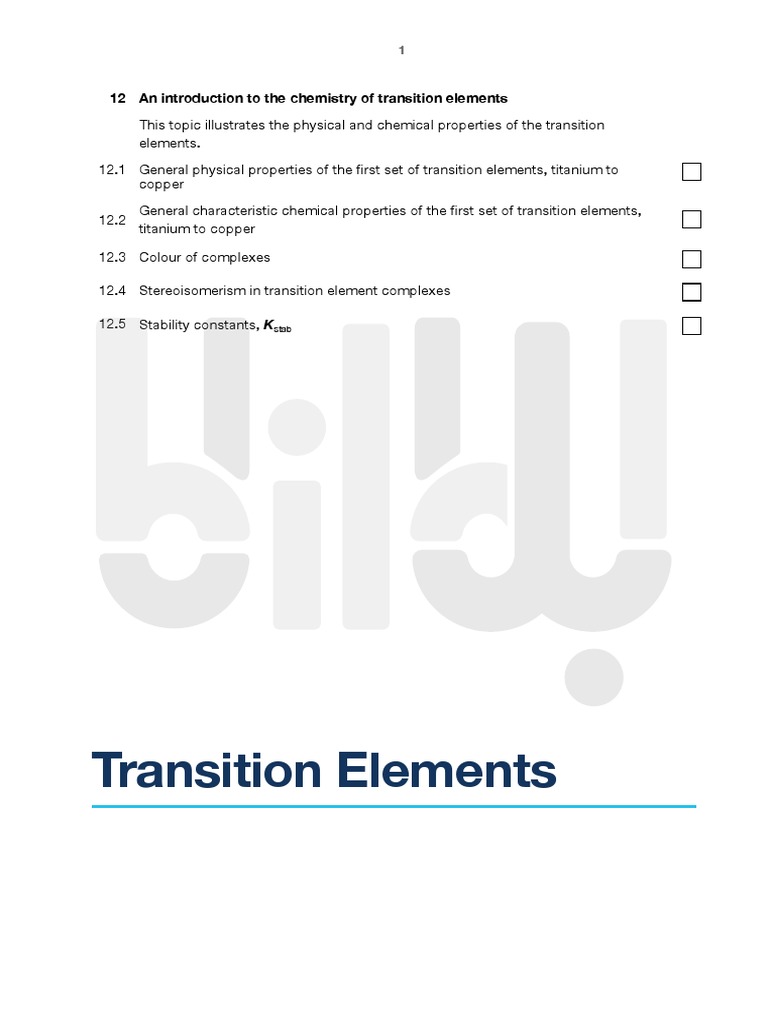 1

12 An introduction to the chemistry of transition elements

This topic illustrates the physical and chemical properties of the transition elements.

12.1 General physical properties of the first set of transition elements, titanium to copper

12.2 General characteristic chemical properties of the first set of transition elements, titanium to copper

12.3 Colour of complexes

12.4 Stereoisomerism in transition element complexes

12.5 Stability constants, $K_{stab}$

Transition Elements